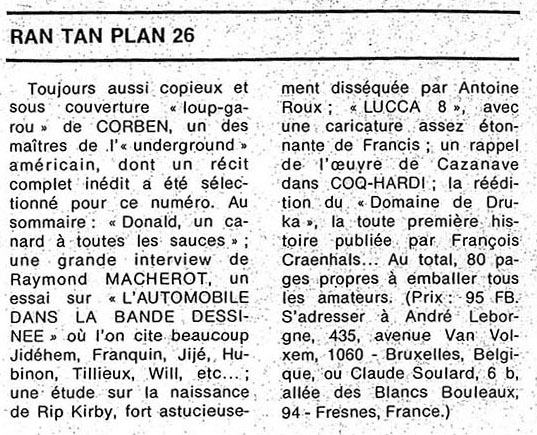 RAN TAN PLAN 26

Toujours aussi copieux et sous couverture « loup-garou » de CORBEN, un des maîtres de l'« underground » américain, dont un récit complet inédit a été sélectionné pour ce numéro. Au sommaire : « Donald, un canard à toutes les sauces » ; une grande interview de Raymond MACHEROT, un essai sur « L'AUTOMOBILE DANS LA BANDE DESSINEE » où l'on cite beaucoup Jidéhem, Franquin, Jijé, Hubinon, Tillieux, Will, etc... ; une étude sur la naissance de Rip Kirby, fort astucieusement disséquée par Antoine Roux ; « LUCCA 8 », avec une caricature assez étonnante de Francis ; un rappel de l'œuvre de Cazanave dans COQ-HARDI ; la réédition du « Domaine de Druka », la toute première histoire publiée par François Craenhals... Au total, 80 pages propres à emballer tous les amateurs. (Prix : 95 FB. S'adresser à André Leborgne, 435, avenue Van Volxem, 1060 - Bruxelles, Belgique, ou Claude Soulard, 6 b, allée des Blancs Bouleaux, 94 - Fresnes, France.)